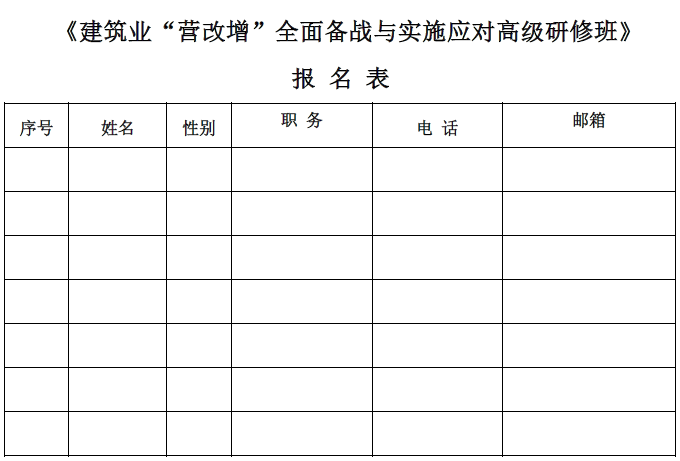 《建筑业“营改增”全面备战与实施应对高级研修班》

报 名 表

| 序号 | 姓名 | 性别 | 职 务 | 电 话 | 邮箱 |
|---|---|---|---|---|---|
| | | | | | |
| | | | | | |
| | | | | | |
| | | | | | |
| | | | | | |
| | | | | | |
| | | | | | |